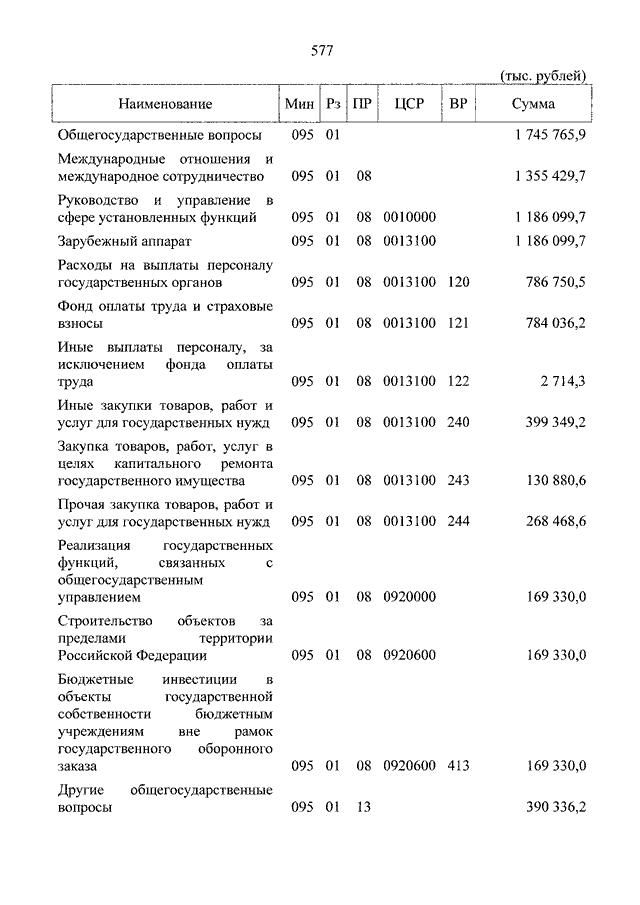 577

(тыс. рублей)

| Наименование | Мин | Рз | ПР | ЦСР | ВР | Сумма |
|---|---|---|---|---|---|---|
| Общегосударственные вопросы | 095 | 01 | | | | 1 745 765,9 |
| Международные отношения и международное сотрудничество | 095 | 01 | 08 | | | 1 355 429,7 |
| Руководство и управление в сфере установленных функций | 095 | 01 | 08 | 0010000 | | 1 186 099,7 |
| Зарубежный аппарат | 095 | 01 | 08 | 0013100 | | 1 186 099,7 |
| Расходы на выплаты персоналу государственных органов | 095 | 01 | 08 | 0013100 | 120 | 786 750,5 |
| Фонд оплаты труда и страховые взносы | 095 | 01 | 08 | 0013100 | 121 | 784 036,2 |
| Иные выплаты персоналу, за исключением фонда оплаты труда | 095 | 01 | 08 | 0013100 | 122 | 2 714,3 |
| Иные закупки товаров, работ и услуг для государственных нужд | 095 | 01 | 08 | 0013100 | 240 | 399 349,2 |
| Закупка товаров, работ, услуг в целях капитального ремонта государственного имущества | 095 | 01 | 08 | 0013100 | 243 | 130 880,6 |
| Прочая закупка товаров, работ и услуг для государственных нужд | 095 | 01 | 08 | 0013100 | 244 | 268 468,6 |
| Реализация государственных функций, связанных с общегосударственным управлением | 095 | 01 | 08 | 0920000 | | 169 330,0 |
| Строительство объектов за пределами территории Российской Федерации | 095 | 01 | 08 | 0920600 | | 169 330,0 |
| Бюджетные инвестиции в объекты государственной собственности бюджетным учреждениям вне рамок государственного оборонного заказа | 095 | 01 | 08 | 0920600 | 413 | 169 330,0 |
| Другие общегосударственные вопросы | 095 | 01 | 13 | | | 390 336,2 |